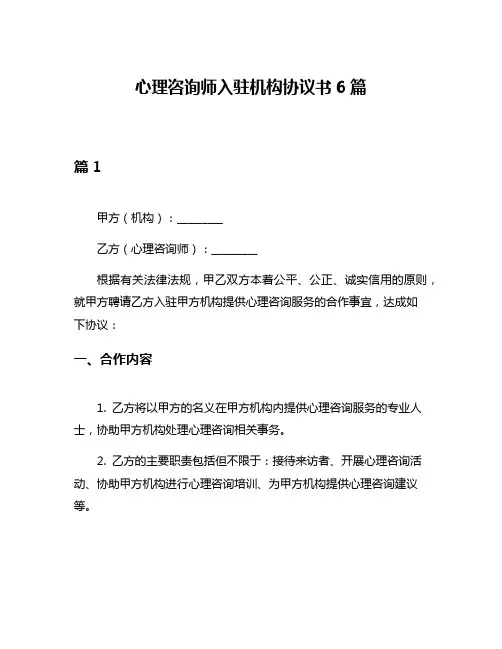 心理咨询师入驻机构协议书 6 篇

篇 1

甲方（机构）：________

乙方（心理咨询师）：________

根据有关法律法规，甲乙双方本着公平、公正、诚实信用的原则，就甲方聘请乙方入驻甲方机构提供心理咨询服务的合作事宜，达成如下协议：

一、合作内容

1. 乙方将以甲方的名义在甲方机构内提供心理咨询服务的专业人士，协助甲方机构处理心理咨询相关事务。

2. 乙方的主要职责包括但不限于：接待来访者、开展心理咨询活动、协助甲方机构进行心理咨询培训、为甲方机构提供心理咨询建议等。